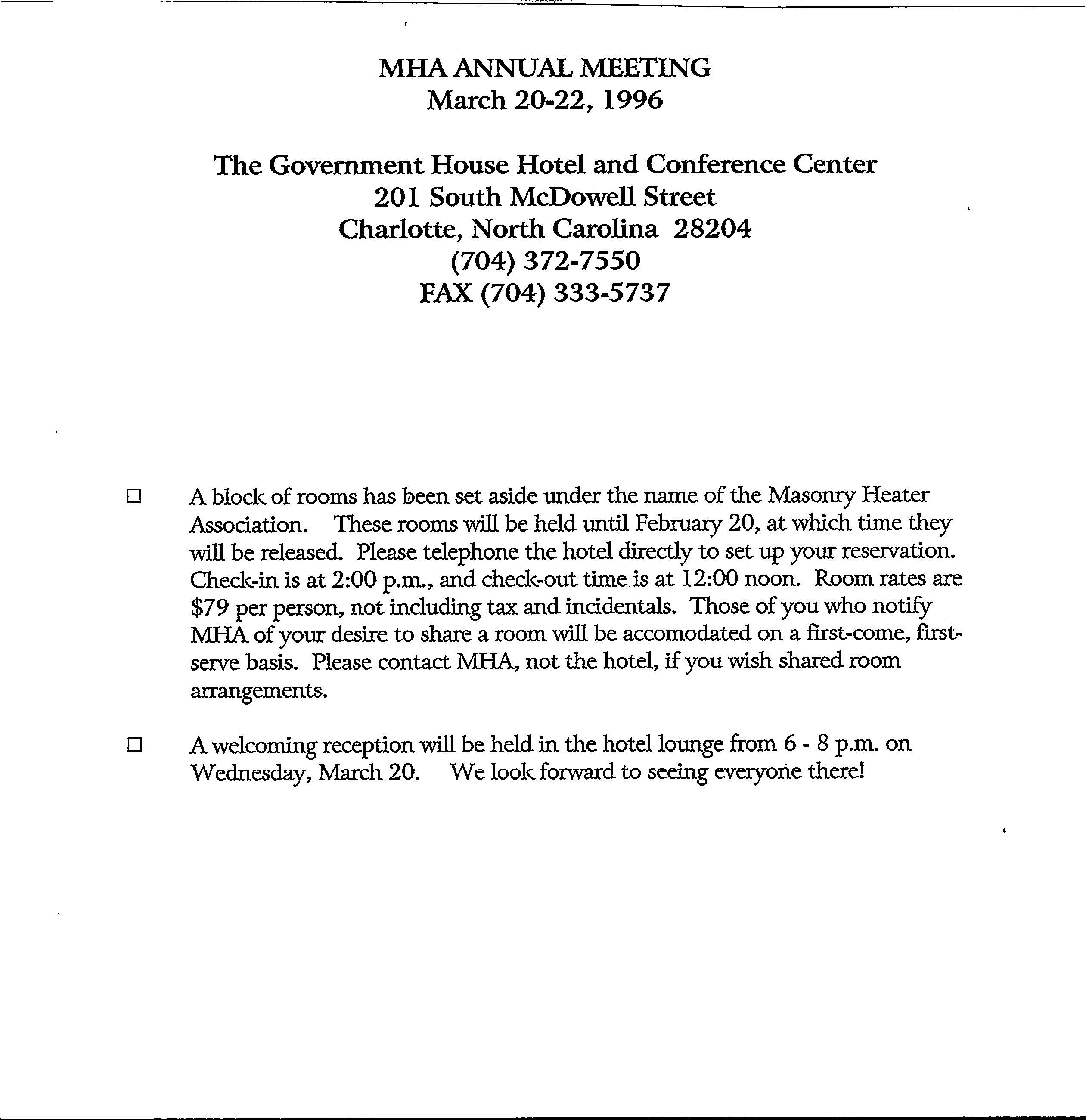 MHA ANNUAL MEETING
March 20-22, 1996

The Government House Hotel and Conference Center
201 South McDowell Street
Charlotte, North Carolina 28204
(704) 372-7550
FAX (704) 333-5737

☐ A block of rooms has been set aside under the name of the Masonry Heater Association. These rooms will be held until February 20, at which time they will be released. Please telephone the hotel directly to set up your reservation. Check-in is at 2:00 p.m., and check-out time is at 12:00 noon. Room rates are $79 per person, not including tax and incidentals. Those of you who notify MHA of your desire to share a room will be accomodated on a first-come, first-serve basis. Please contact MHA, not the hotel, if you wish shared room arrangements.

☐ A welcoming reception will be held in the hotel lounge from 6 - 8 p.m. on Wednesday, March 20. We look forward to seeing everyone there!